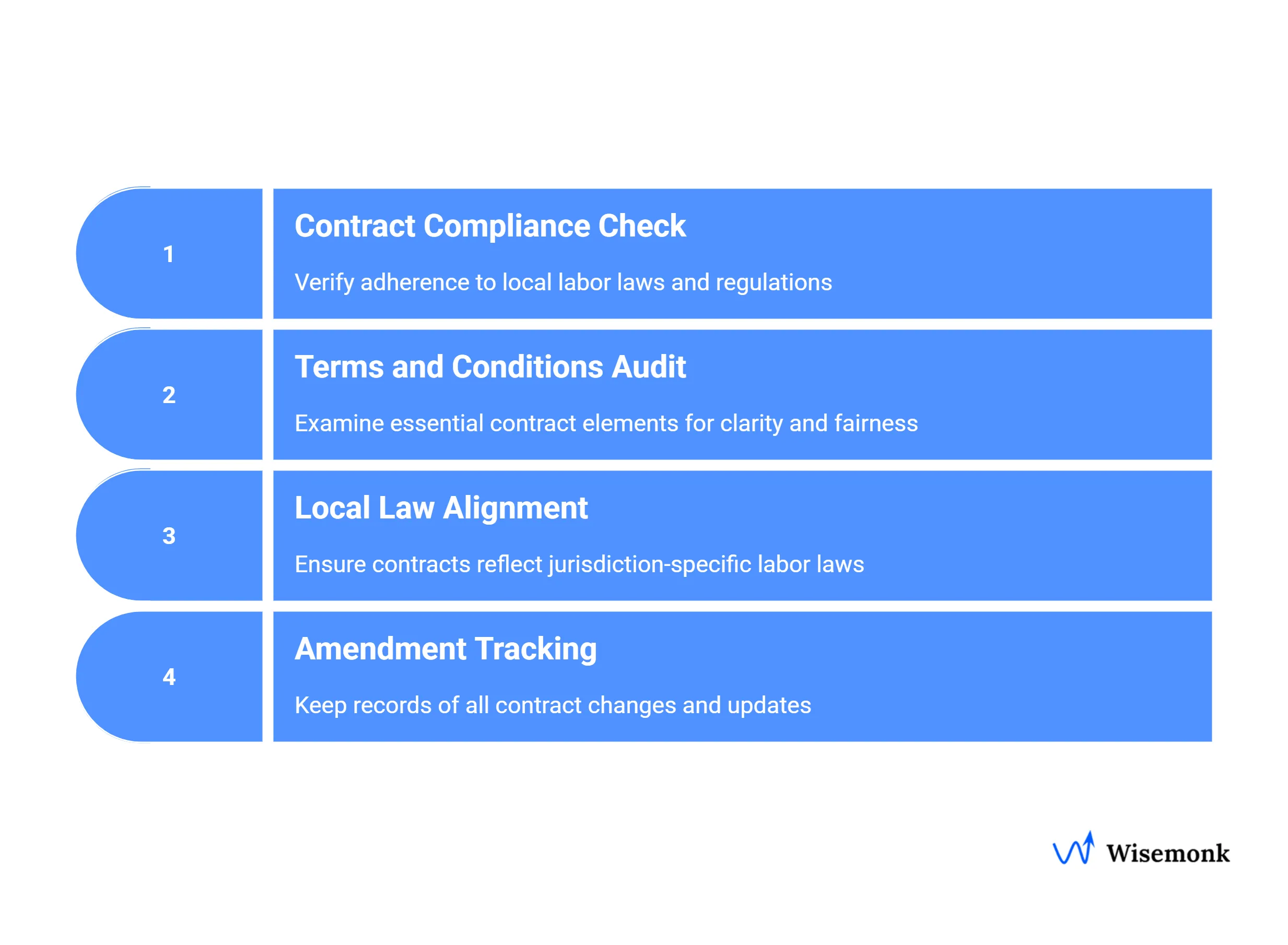 1

Contract Compliance Check

Verify adherence to local labor laws and regulations

2

Terms and Conditions Audit

Examine essential contract elements for clarity and fairness

3

Local Law Alignment

Ensure contracts reflect jurisdiction-specific labor laws

4

Amendment Tracking

Keep records of all contract changes and updates

Wisemonk